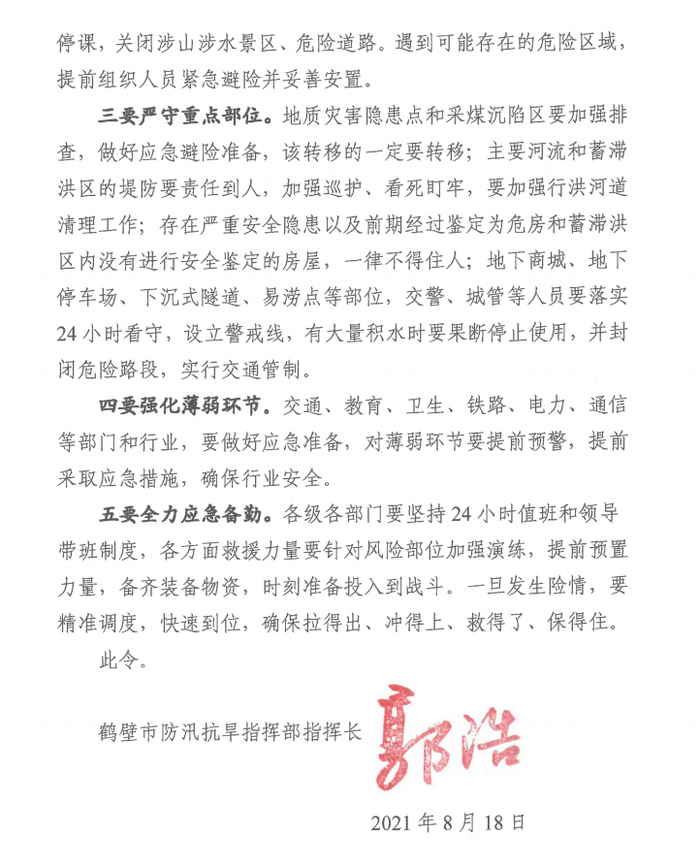 停课，关闭涉山涉水景区、危险道路。遇到可能存在的危险区域，提前组织人员紧急避险并妥善安置。

三要严守重点部位。地质灾害隐患点和采煤沉陷区要加强排查，做好应急避险准备，该转移的一定要转移；主要河流和蓄滞洪区的堤防要责任到人，加强巡护、看死盯牢，要加强行洪河道清理工作；存在严重安全隐患以及前期经过鉴定为危房和蓄滞洪区内没有进行安全鉴定的房屋，一律不得住人；地下商城、地下停车场、下沉式隧道、易涝点等部位，交警、城管等人员要落实24小时看守，设立警戒线，有大量积水时要果断停止使用，并封闭危险路段，实行交通管制。

四要强化薄弱环节。交通、教育、卫生、铁路、电力、通信等部门和行业，要做好应急准备，对薄弱环节要提前预警，提前采取应急措施，确保行业安全。

五要全力应急备勤。各级各部门要坚持24小时值班和领导带班制度，各方面救援力量要针对风险部位加强演练，提前预置力量，备齐装备物资，时刻准备投入到战斗。一旦发生险情，要精准调度，快速到位，确保拉得出、冲得上、救得了、保得住。

此令。

鹤壁市防汛抗旱指挥部指挥长 郭浩

2021年8月18日